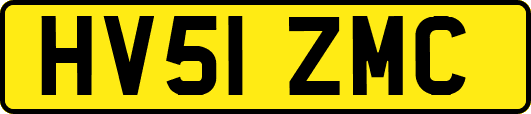 HV51 ZMC